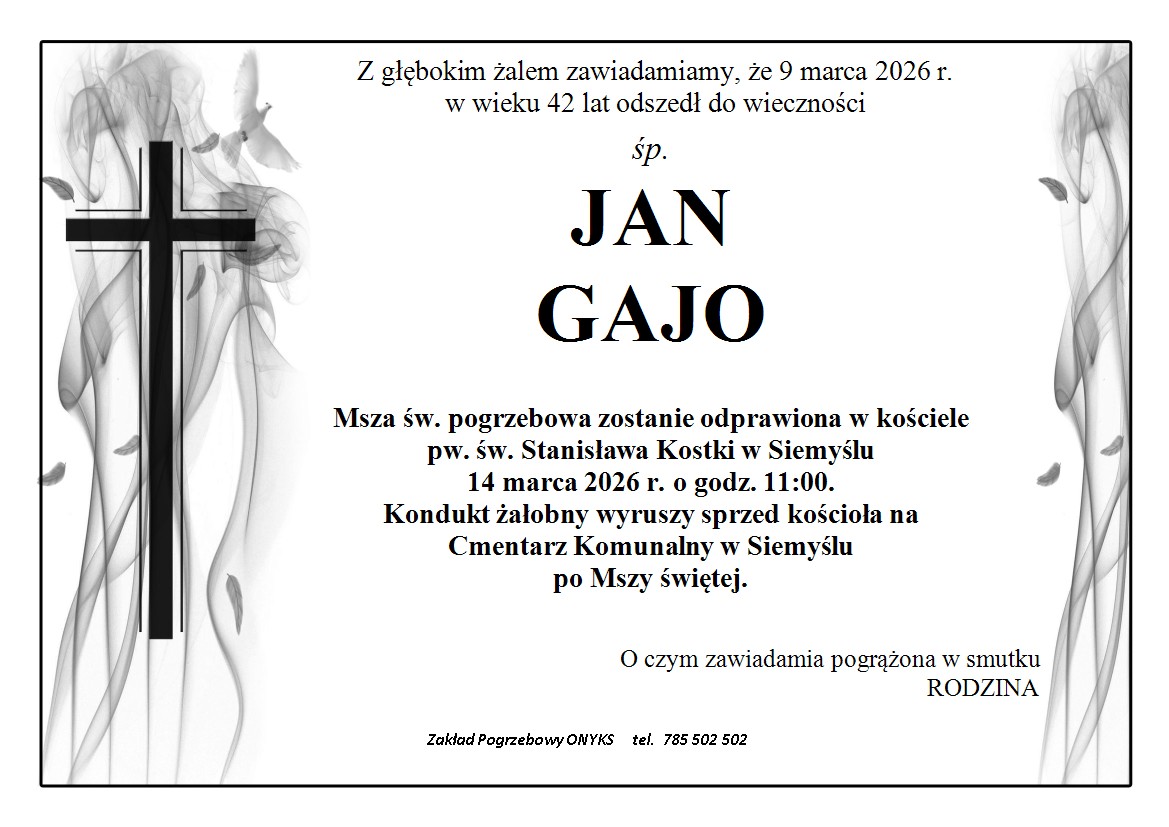 Z głębokim żalem zawiadamiamy, że 9 marca 2026 r.
w wieku 42 lat odszedł do wieczności

śp.

JAN
GAJO

Msza św. pogrzebowa zostanie odprawiona w kościele
pw. św. Stanisława Kostki w Siemyślu
14 marca 2026 r. o godz. 11:00.
Kondukt żałobny wyruszy sprzed kościoła na
Cmentarz Komunalny w Siemyślu
po Mszy świętej.

O czym zawiadamia pogrążona w smutku
RODZINA

Zakład Pogrzebowy ONYKS tel. 785 502 502